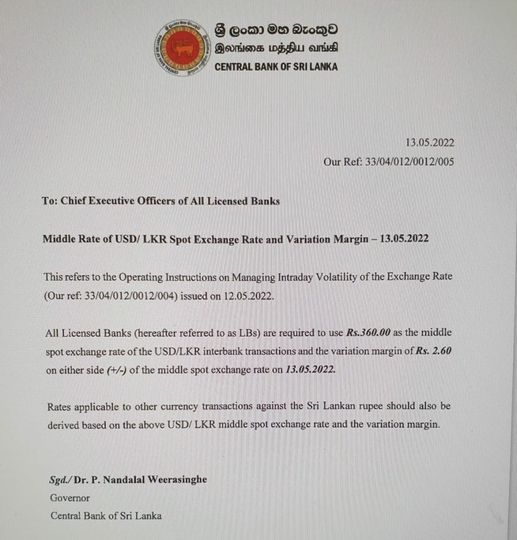 ශ්‍රී ලංකා මහ බැංකුව
இலங்கை மத்திய வங்கி
CENTRAL BANK OF SRI LANKA

13.05.2022
Our Ref: 33/04/012/0012/005

To: Chief Executive Officers of All Licensed Banks

Middle Rate of USD/ LKR Spot Exchange Rate and Variation Margin – 13.05.2022

This refers to the Operating Instructions on Managing Intraday Volatility of the Exchange Rate (Our ref: 33/04/012/0012/004) issued on 12.05.2022.

All Licensed Banks (hereafter referred to as LBs) are required to use Rs.360.00 as the middle spot exchange rate of the USD/LKR interbank transactions and the variation margin of Rs. 2.60 on either side (+/-) of the middle spot exchange rate on 13.05.2022.

Rates applicable to other currency transactions against the Sri Lankan rupee should also be derived based on the above USD/ LKR middle spot exchange rate and the variation margin.

Sgd./ Dr. P. Nandalal Weerasinghe
Governor
Central Bank of Sri Lanka